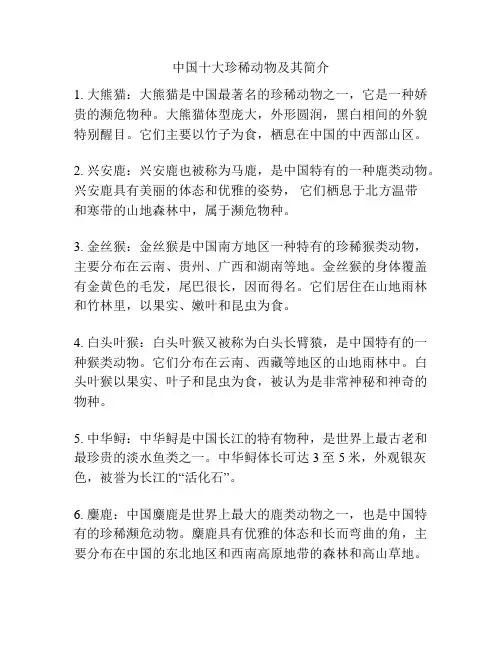 中国十大珍稀动物及其简介

1. 大熊猫：大熊猫是中国最著名的珍稀动物之一，它是一种娇贵的濒危物种。大熊猫体型庞大，外形圆润，黑白相间的外貌特别醒目。它们主要以竹子为食，栖息在中国的中西部山区。

2. 兴安鹿：兴安鹿也被称为马鹿，是中国特有的一种鹿类动物。兴安鹿具有美丽的体态和优雅的姿势，它们栖息于北方温带和寒带的山地森林中，属于濒危物种。

3. 金丝猴：金丝猴是中国南方地区一种特有的珍稀猴类动物，主要分布在云南、贵州、广西和湖南等地。金丝猴的身体覆盖有金黄色的毛发，尾巴很长，因而得名。它们居住在山地雨林和竹林里，以果实、嫩叶和昆虫为食。

4. 白头叶猴：白头叶猴又被称为白头长臂猿，是中国特有的一种猴类动物。它们分布在云南、西藏等地区的山地雨林中。白头叶猴以果实、叶子和昆虫为食，被认为是非常神秘和神奇的物种。

5. 中华鲟：中华鲟是中国长江的特有物种，是世界上最古老和最珍贵的淡水鱼类之一。中华鲟体长可达 3 至 5 米，外观银灰色，被誉为长江的“活化石”。

6. 麋鹿：中国麋鹿是世界上最大的鹿类动物之一，也是中国特有的珍稀濒危动物。麋鹿具有优雅的体态和长而弯曲的角，主要分布在中国的东北地区和西南高原地带的森林和高山草地。